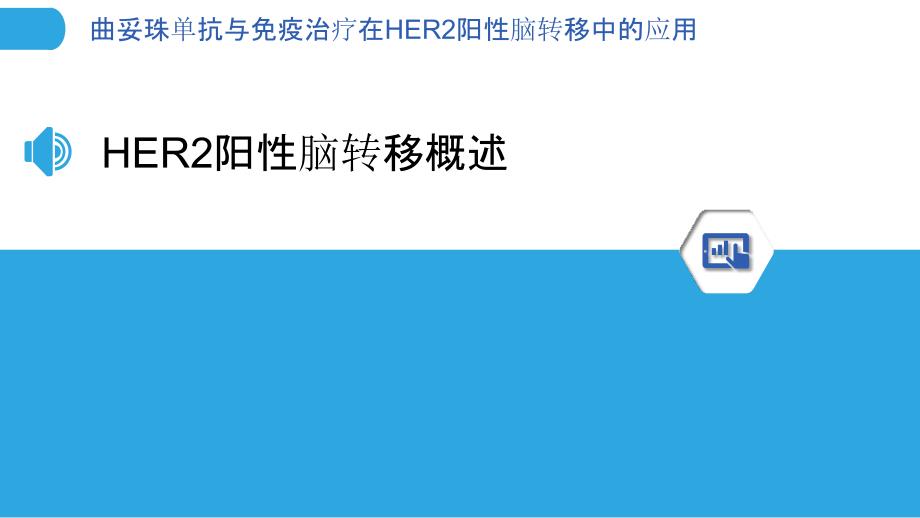 曲妥珠单抗与免疫治疗在HER2阳性脑转移中的应用

HER2阳性脑转移概述